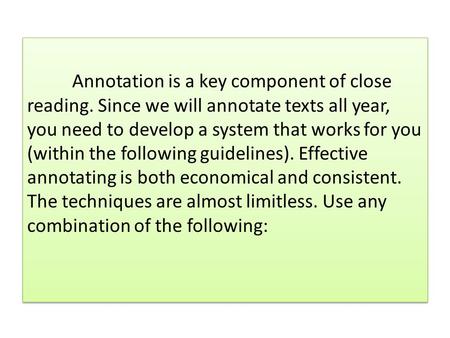 Annotation is a key component of close reading. Since we will annotate texts all year, you need to develop a system that works for you (within the following guidelines). Effective annotating is both economical and consistent. The techniques are almost limitless. Use any combination of the following: